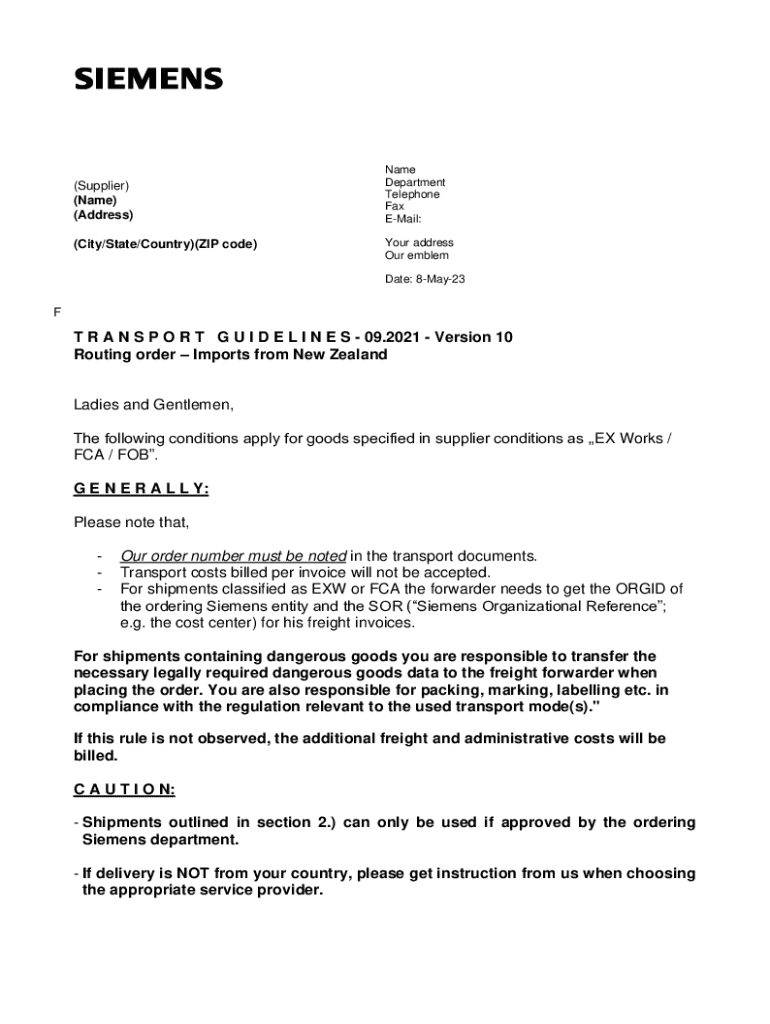 SIEMENS

(Supplier)
(Name)
(Address)

(City/State/Country)(ZIP code)

Name
Department
Telephone
Fax
E-Mail:

Your address
Our emblem

Date: 8-May-23

F

T R A N S P O R T G U I D E L I N E S - 09.2021 - Version 10
Routing order – Imports from New Zealand

Ladies and Gentlemen,

The following conditions apply for goods specified in supplier conditions as „EX Works / FCA / FOB".

G E N E R A L L Y:

Please note that,

- Our order number must be noted in the transport documents.
- Transport costs billed per invoice will not be accepted.
- For shipments classified as EXW or FCA the forwarder needs to get the ORGID of the ordering Siemens entity and the SOR ("Siemens Organizational Reference"; e.g. the cost center) for his freight invoices.

For shipments containing dangerous goods you are responsible to transfer the necessary legally required dangerous goods data to the freight forwarder when placing the order. You are also responsible for packing, marking, labelling etc. in compliance with the regulation relevant to the used transport mode(s)."

If this rule is not observed, the additional freight and administrative costs will be billed.

C A U T I O N:

- Shipments outlined in section 2.) can only be used if approved by the ordering Siemens department.

- If delivery is NOT from your country, please get instruction from us when choosing the appropriate service provider.